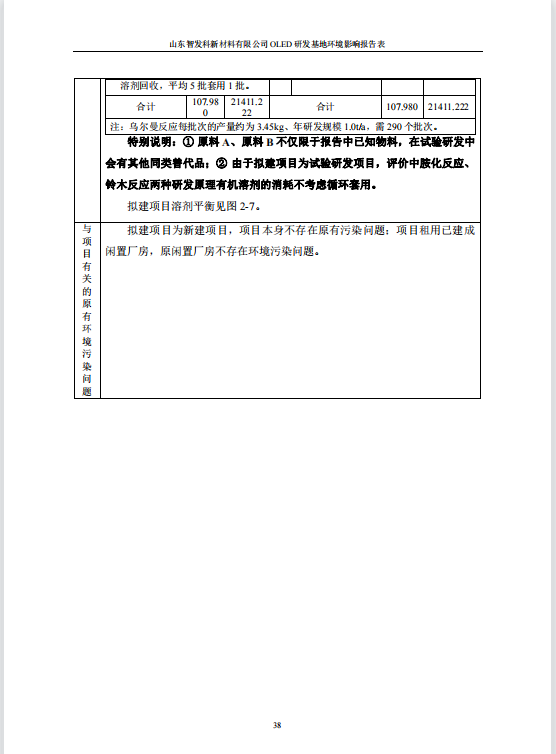 山东智发科新材料有限公司 OLED 研发基地环境影响报告表

| 溶剂回收，平均 5 批套用 1 批。 | | | | | |
|---|---|---|---|---|---|
| 合计 | 107.980 | 21411.222 | 合计 | 107.980 | 21411.222 |
| 注：乌尔曼反应每批次的产量约为 3.45kg、年研发规模 1.0t/a，需 290 个批次。 | | | | | |

特别说明：① 原料 A、原料 B 不仅限于报告中已知物料，在试验研发中会有其他同类替代品；② 由于拟建项目为试验研发项目，评价中胺化反应、铃木反应两种研发原理有机溶剂的消耗不考虑循环套用。

拟建项目溶剂平衡见图 2-7。

与项目有关的原有环境污染问题

拟建项目为新建项目，项目本身不存在原有污染问题；项目租用已建成闲置厂房，原闲置厂房不存在环境污染问题。

38